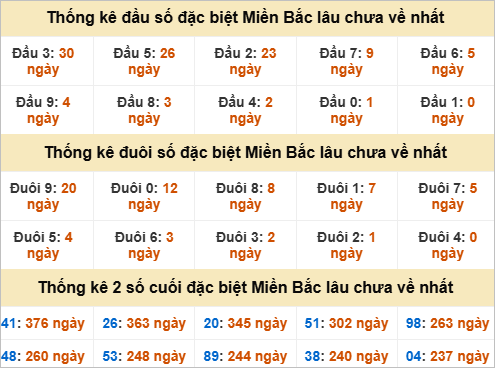 Thống kê đầu số đặc biệt Miền Bắc lâu chưa về nhất

| Đầu 3: 30 ngày | Đầu 5: 26 ngày | Đầu 2: 23 ngày | Đầu 7: 9 ngày | Đầu 6: 5 ngày |
|---|---|---|---|---|
| Đầu 9: 4 ngày | Đầu 8: 3 ngày | Đầu 4: 2 ngày | Đầu 0: 1 ngày | Đầu 1: 0 ngày |

Thống kê đuôi số đặc biệt Miền Bắc lâu chưa về nhất

| Đuôi 9: 20 ngày | Đuôi 0: 12 ngày | Đuôi 8: 8 ngày | Đuôi 1: 7 ngày | Đuôi 7: 5 ngày |
|---|---|---|---|---|
| Đuôi 5: 4 ngày | Đuôi 6: 3 ngày | Đuôi 3: 2 ngày | Đuôi 2: 1 ngày | Đuôi 4: 0 ngày |

Thống kê 2 số cuối đặc biệt Miền Bắc lâu chưa về nhất

| 41: 376 ngày | 26: 363 ngày | 20: 345 ngày | 51: 302 ngày | 98: 263 ngày |
|---|---|---|---|---|
| 48: 260 ngày | 53: 248 ngày | 89: 244 ngày | 38: 240 ngày | 04: 237 ngày |